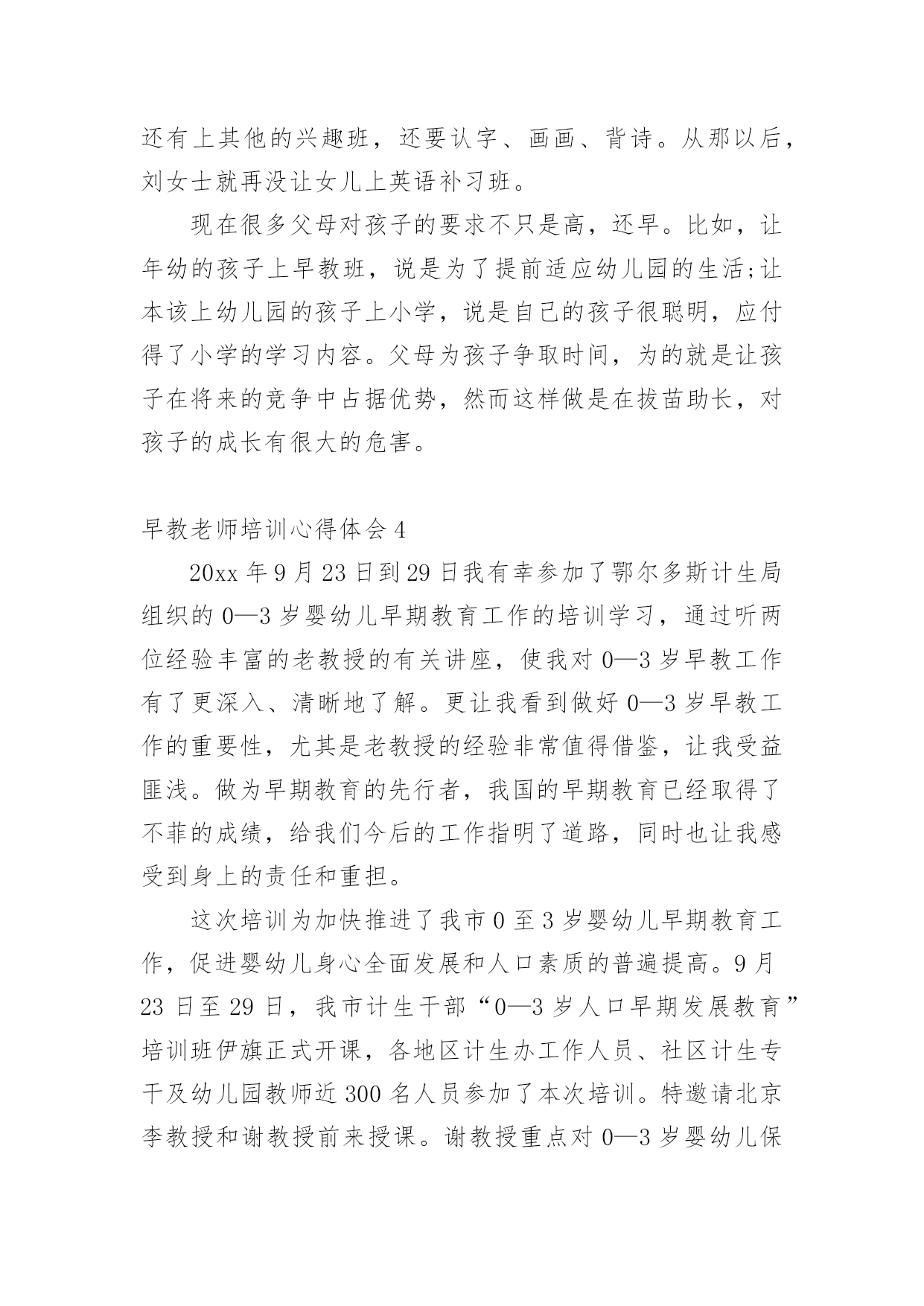 还有上其他的兴趣班，还要认字、画画、背诗。从那以后，刘女士就再没让女儿上英语补习班。

现在很多父母对孩子的要求不只是高，还早。比如，让年幼的孩子上早教班，说是为了提前适应幼儿园的生活;让本该上幼儿园的孩子上小学，说是自己的孩子很聪明，应付得了小学的学习内容。父母为孩子争取时间，为的就是让孩子在将来的竞争中占据优势，然而这样做是在拔苗助长，对孩子的成长有很大的危害。

早教老师培训心得体会 4

20xx 年 9 月 23 日到 29 日我有幸参加了鄂尔多斯计生局组织的 0—3 岁婴幼儿早期教育工作的培训学习，通过听两位经验丰富的老教授的有关讲座，使我对 0—3 岁早教工作有了更深入、清晰地了解。更让我看到做好 0—3 岁早教工作的重要性，尤其是老教授的经验非常值得借鉴，让我受益匪浅。做为早期教育的先行者，我国的早期教育已经取得了不菲的成绩，给我们今后的工作指明了道路，同时也让我感受到身上的责任和重担。

这次培训为加快推进了我市 0 至 3 岁婴幼儿早期教育工作，促进婴幼儿身心全面发展和人口素质的普遍提高。9 月 23 日至 29 日，我市计生干部“0—3 岁人口早期发展教育”培训班伊旗正式开课，各地区计生办工作人员、社区计生专干及幼儿园教师近 300 名人员参加了本次培训。特邀请北京李教授和谢教授前来授课。谢教授重点对 0—3 岁婴幼儿保